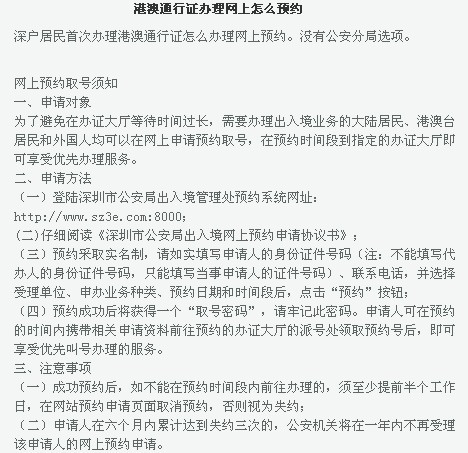 港澳通行证办理网上怎么预约

深户居民首次办理港澳通行证怎么办理网上预约。没有公安分局选项。

网上预约取号须知
一、申请对象
为了避免在办证大厅等待时间过长，需要办理出入境业务的大陆居民、港澳台居民和外国人均可以在网上申请预约取号，在预约时间段到指定的办证大厅即可享受优先办理服务。
二、申请方法
（一）登陆深圳市公安局出入境管理处预约系统网址：http://www.sz3e.com:8000;
(二)仔细阅读《深圳市公安局出入境网上预约申请协议书》；
（三）预约采取实名制，请如实填写申请人的身份证件号码（注：不能填写代办人的身份证件号码，只能填写当事申请人的证件号码）、联系电话，并选择受理单位、申办业务种类、预约日期和时间段后，点击“预约”按钮；
（四）预约成功后将获得一个“取号密码”，请牢记此密码。申请人可在预约的时间内携带相关申请资料前往预约的办证大厅的派号处领取预约号后，即可享受优先叫号办理的服务。
三、注意事项
（一）成功预约后，如不能在预约时间段内前往办理的，须至少提前半个工作日，在网站预约申请页面取消预约，否则视为失约；
（二）申请人在六个月内累计达到失约三次的，公安机关将在一年内不再受理该申请人的网上预约申请。